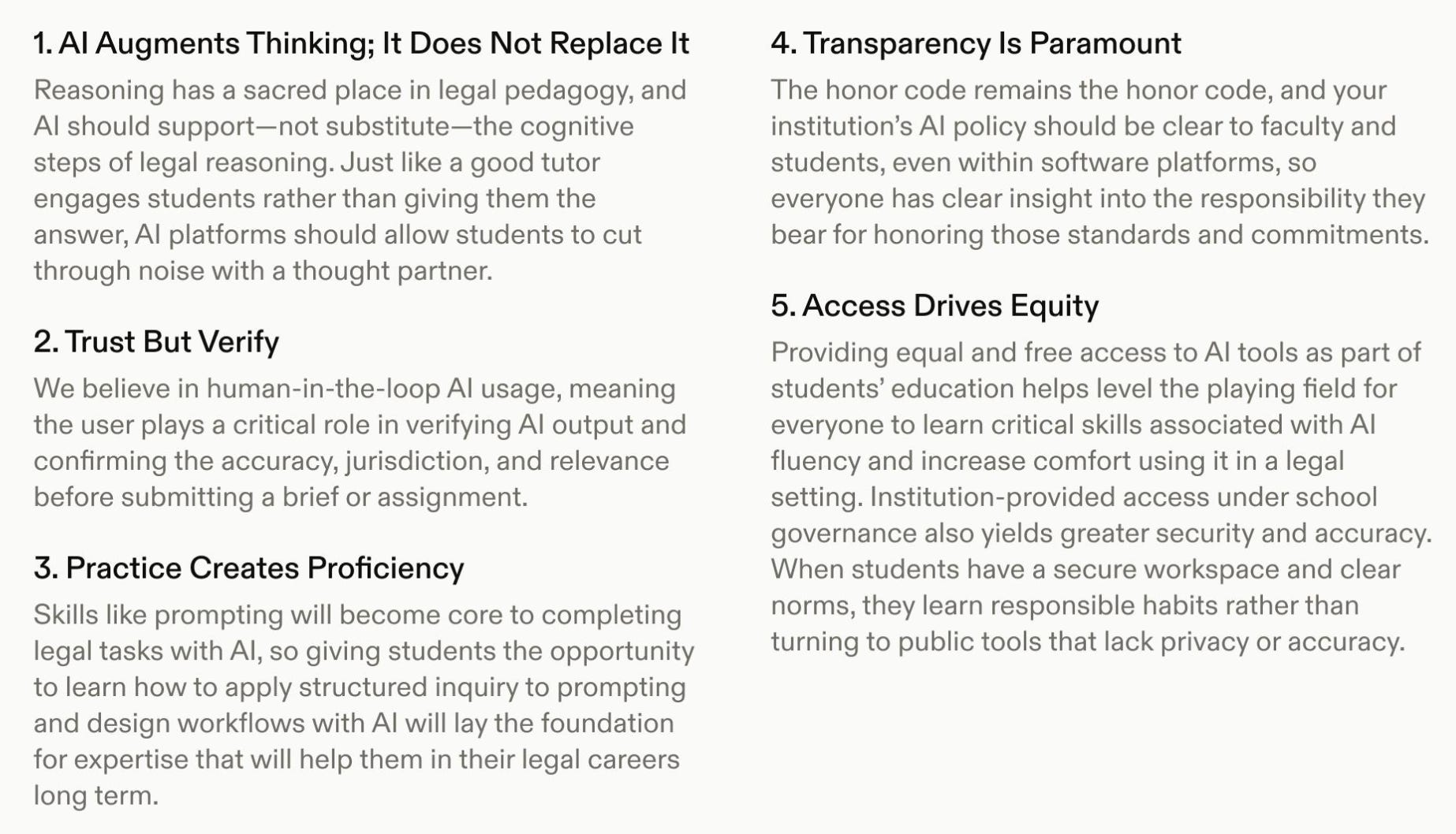 1. AI Augments Thinking; It Does Not Replace It

Reasoning has a sacred place in legal pedagogy, and AI should support—not substitute—the cognitive steps of legal reasoning. Just like a good tutor engages students rather than giving them the answer, AI platforms should allow students to cut through noise with a thought partner.

2. Trust But Verify

We believe in human-in-the-loop AI usage, meaning the user plays a critical role in verifying AI output and confirming the accuracy, jurisdiction, and relevance before submitting a brief or assignment.

3. Practice Creates Proficiency

Skills like prompting will become core to completing legal tasks with AI, so giving students the opportunity to learn how to apply structured inquiry to prompting and design workflows with AI will lay the foundation for expertise that will help them in their legal careers long term.

4. Transparency Is Paramount

The honor code remains the honor code, and your institution's AI policy should be clear to faculty and students, even within software platforms, so everyone has clear insight into the responsibility they bear for honoring those standards and commitments.

5. Access Drives Equity

Providing equal and free access to AI tools as part of students' education helps level the playing field for everyone to learn critical skills associated with AI fluency and increase comfort using it in a legal setting. Institution-provided access under school governance also yields greater security and accuracy. When students have a secure workspace and clear norms, they learn responsible habits rather than turning to public tools that lack privacy or accuracy.